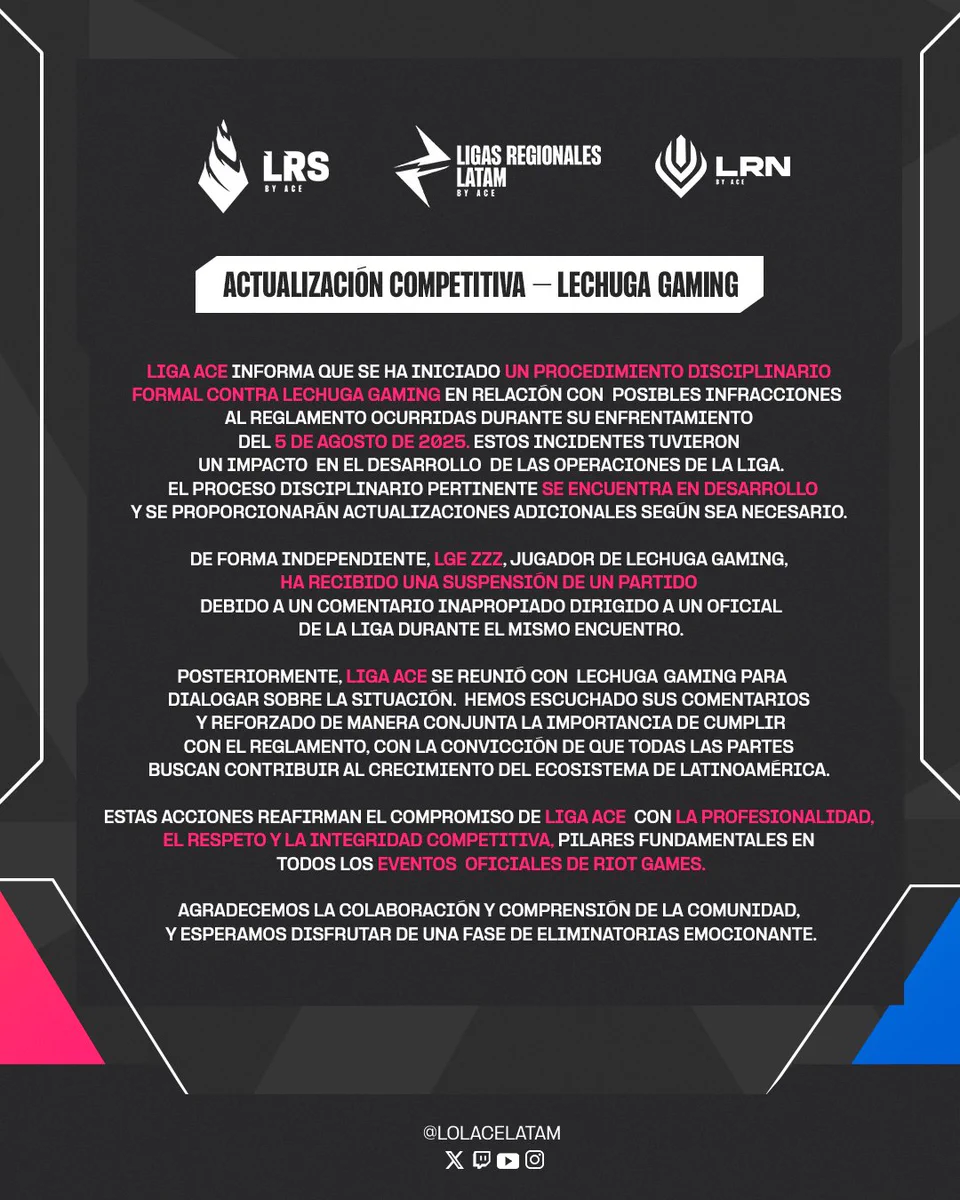 LRS
BY ACE

LIGAS REGIONALES
LATAM
BY ACE

LRN
BY ACE

ACTUALIZACIÓN COMPETITIVA — LECHUGA GAMING

LIGA ACE INFORMA QUE SE HA INICIADO UN PROCEDIMIENTO DISCIPLINARIO FORMAL CONTRA LECHUGA GAMING EN RELACIÓN CON POSIBLES INFRACCIONES AL REGLAMENTO OCURRIDAS DURANTE SU ENFRENTAMIENTO DEL 5 DE AGOSTO DE 2025. ESTOS INCIDENTES TUVIERON UN IMPACTO EN EL DESARROLLO DE LAS OPERACIONES DE LA LIGA. EL PROCESO DISCIPLINARIO PERTINENTE SE ENCUENTRA EN DESARROLLO Y SE PROPORCIONARÁN ACTUALIZACIONES ADICIONALES SEGÚN SEA NECESARIO.

DE FORMA INDEPENDIENTE, LGE ZZZ, JUGADOR DE LECHUGA GAMING, HA RECIBIDO UNA SUSPENSIÓN DE UN PARTIDO DEBIDO A UN COMENTARIO INAPROPIADO DIRIGIDO A UN OFICIAL DE LA LIGA DURANTE EL MISMO ENCUENTRO.

POSTERIORMENTE, LIGA ACE SE REUNIÓ CON LECHUGA GAMING PARA DIALOGAR SOBRE LA SITUACIÓN. HEMOS ESCUCHADO SUS COMENTARIOS Y REFORZADO DE MANERA CONJUNTA LA IMPORTANCIA DE CUMPLIR CON EL REGLAMENTO, CON LA CONVICCIÓN DE QUE TODAS LAS PARTES BUSCAN CONTRIBUIR AL CRECIMIENTO DEL ECOSISTEMA DE LATINOAMÉRICA.

ESTAS ACCIONES REAFIRMAN EL COMPROMISO DE LIGA ACE CON LA PROFESIONALIDAD, EL RESPETO Y LA INTEGRIDAD COMPETITIVA, PILARES FUNDAMENTALES EN TODOS LOS EVENTOS OFICIALES DE RIOT GAMES.

AGRADECEMOS LA COLABORACIÓN Y COMPRENSIÓN DE LA COMUNIDAD, Y ESPERAMOS DISFRUTAR DE UNA FASE DE ELIMINATORIAS EMOCIONANTE.

@LOLACELATAM